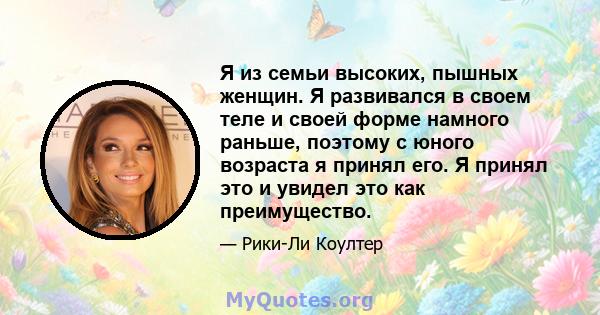 Я из семьи высоких, пышных женщин. Я развивался в своем теле и своей форме намного раньше, поэтому с юного возраста я принял его. Я принял это и увидел это как преимущество.

— Рики-Ли Коултер

MyQuotes.org